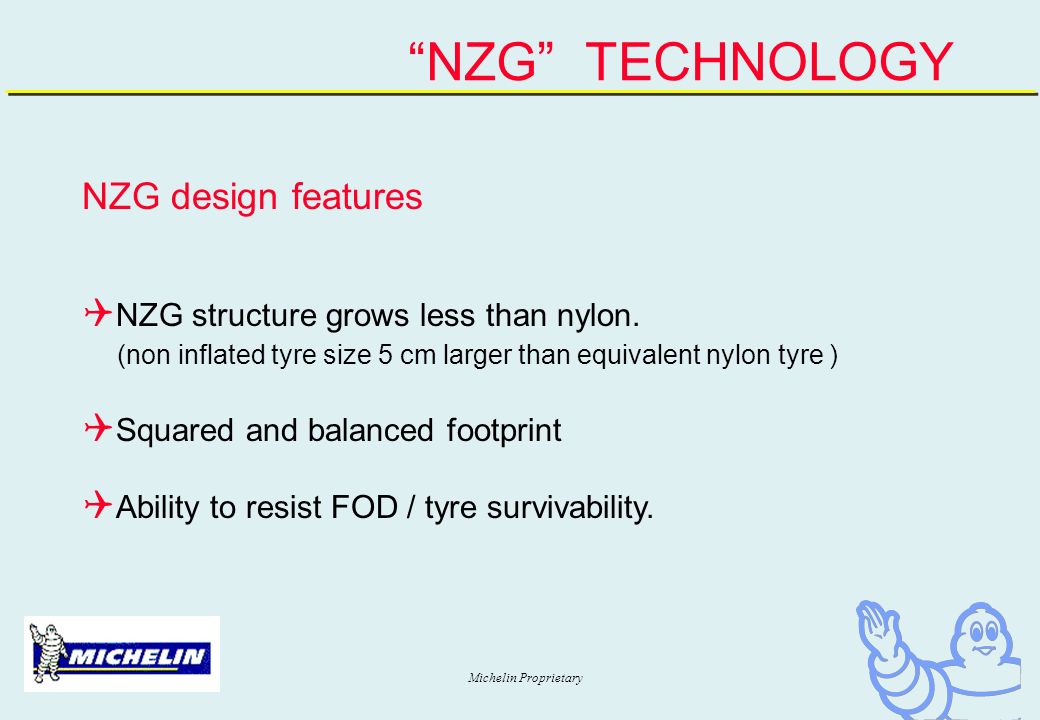 “NZG” TECHNOLOGY

NZG design features

NZG structure grows less than nylon.
(non inflated tyre size 5 cm larger than equivalent nylon tyre )

Squared and balanced footprint

Ability to resist FOD / tyre survivability.

MICHELIN

Michelin Proprietary